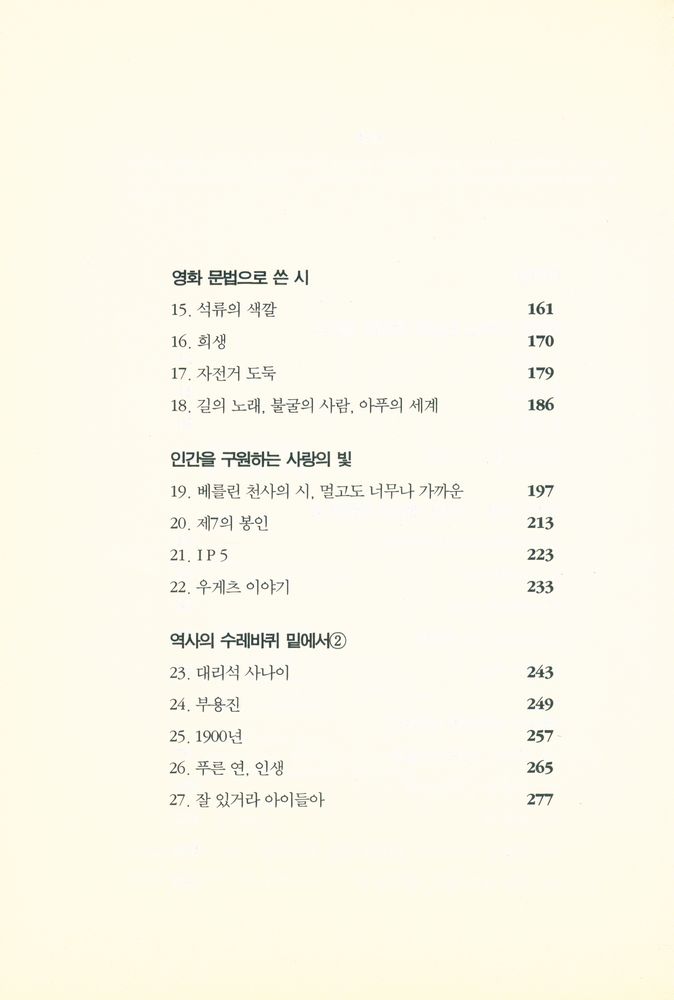 영화 문법으로 쓴 시

15. 석류의 색깔 161

16. 희생 170

17. 자전거 도둑 179

18. 길의 노래, 불굴의 사람, 아푸의 세계 186

인간을 구원하는 사랑의 빛

19. 베를린 천사의 시, 멀고도 너무나 가까운 197

20. 제7의 봉인 213

21. I P 5 223

22. 우게츠 이야기 233

역사의 수레바퀴 밑에서②

23. 대리석 사나이 243

24. 부용진 249

25. 1900년 257

26. 푸른 연, 인생 265

27. 잘 있거라 아이들아 277